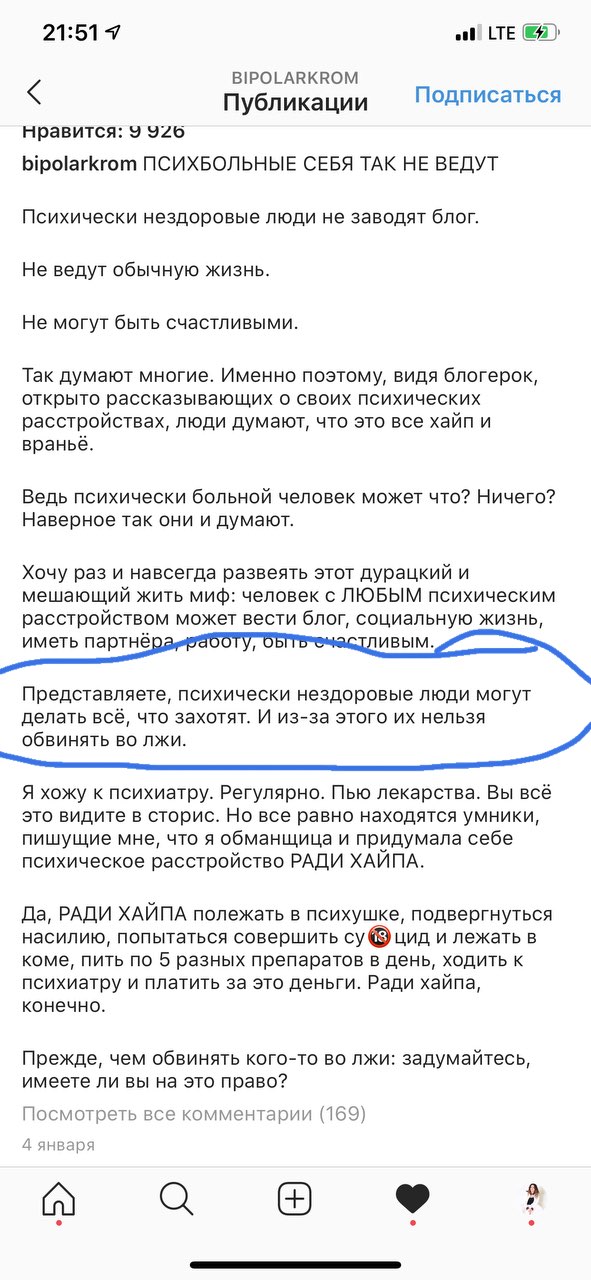 21:51 LTE

BIPOLARKROM
Публикации
Подписаться

Нравится: 9 926

bipolarkrom ПСИХБОЛЬНЫЕ СЕБЯ ТАК НЕ ВЕДУТ

Психически нездоровые люди не заводят блог.

Не ведут обычную жизнь.

Не могут быть счастливыми.

Так думают многие. Именно поэтому, видя блогерок, открыто рассказывающих о своих психических расстройствах, люди думают, что это все хайп и враньё.

Ведь психически больной человек может что? Ничего? Наверное так они и думают.

Хочу раз и навсегда развеять этот дурацкий и мешающий жить миф: человек с ЛЮБЫМ психическим расстройством может вести блог, социальную жизнь, иметь партнёра, работу, быть счастливым.

Представляете, психически нездоровые люди могут делать всё, что захотят. И из-за этого их нельзя обвинять во лжи.

Я хожу к психиатру. Регулярно. Пью лекарства. Вы всё это видите в сторис. Но все равно находятся умники, пишущие мне, что я обманщица и придумала себе психическое расстройство РАДИ ХАЙПА.

Да, РАДИ ХАЙПА полежать в психушке, подвергнуться насилию, попытаться совершить су🔞цид и лежать в коме, пить по 5 разных препаратов в день, ходить к психиатру и платить за это деньги. Ради хайпа, конечно.

Прежде, чем обвинять кого-то во лжи: задумайтесь, имеете ли вы на это право?

Посмотреть все комментарии (169)

4 января